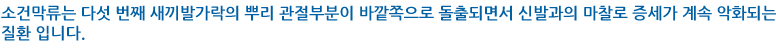 소건막류는 다섯 번째 새끼발가락의 뿌리 관절부분이 바깥쪽으로 돌출되면서 신발과의 마찰로 증세가 계속 악화되는 질환 입니다.